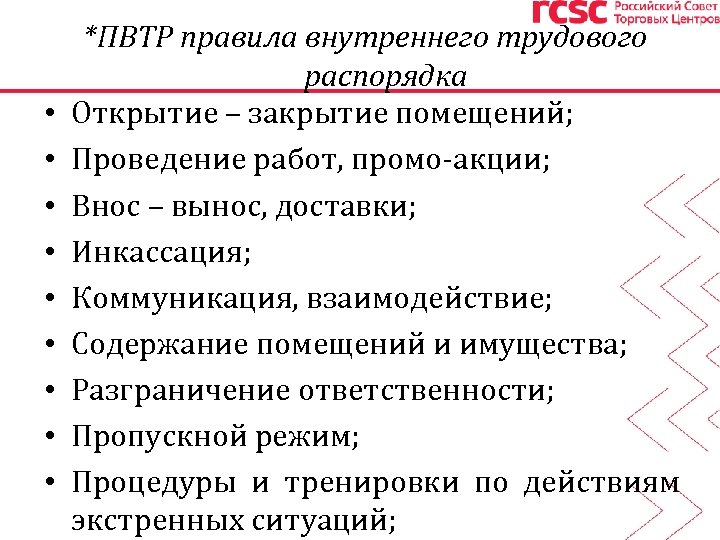 rcsc Российский Совет Торговых Центров

*ПВТР правила внутреннего трудового распорядка

• Открытие – закрытие помещений;
• Проведение работ, промо-акции;
• Внос – вынос, доставки;
• Инкассация;
• Коммуникация, взаимодействие;
• Содержание помещений и имущества;
• Разграничение ответственности;
• Пропускной режим;
• Процедуры и тренировки по действиям экстренных ситуаций;